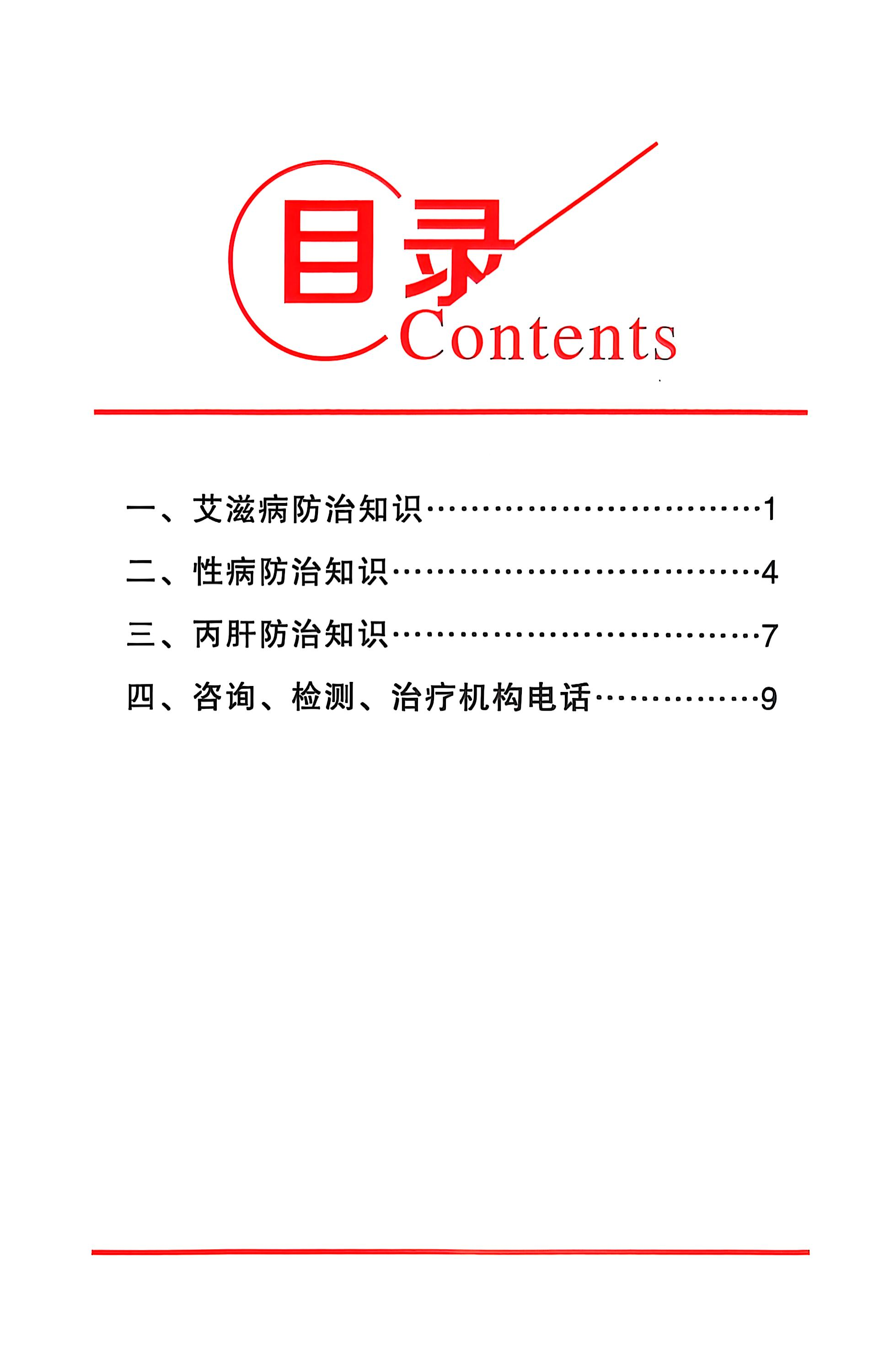 目录
Contents

一、艾滋病防治知识 1
二、性病防治知识 4
三、丙肝防治知识 7
四、咨询、检测、治疗机构电话 9